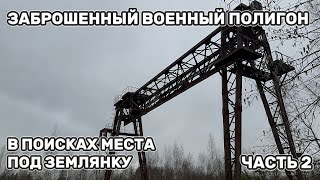 ЗАБРОШЕННЫЙ ВОЕННЫЙ ПОЛИГОН

В ПОИСКАХ МЕСТА
ПОД ЗЕМЛЯНКУ

ЧАСТЬ 2